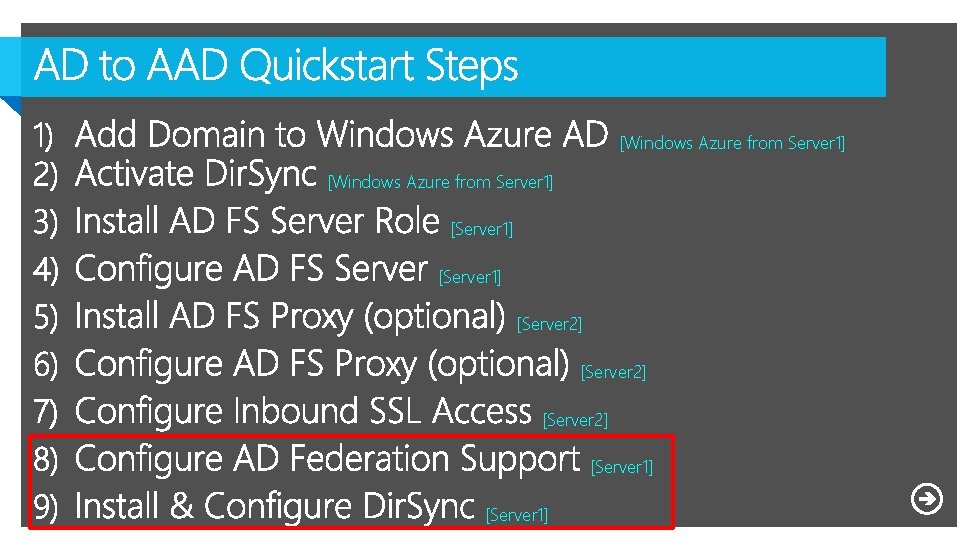 AD to AAD Quickstart Steps

1) Add Domain to Windows Azure AD [Windows Azure from Server1]
2) Activate DirSync [Windows Azure from Server1]
3) Install AD FS Server Role [Server1]
4) Configure AD FS Server [Server1]
5) Install AD FS Proxy (optional) [Server2]
6) Configure AD FS Proxy (optional) [Server2]
7) Configure Inbound SSL Access [Server2]
8) Configure AD Federation Support [Server1]
9) Install & Configure DirSync [Server1]